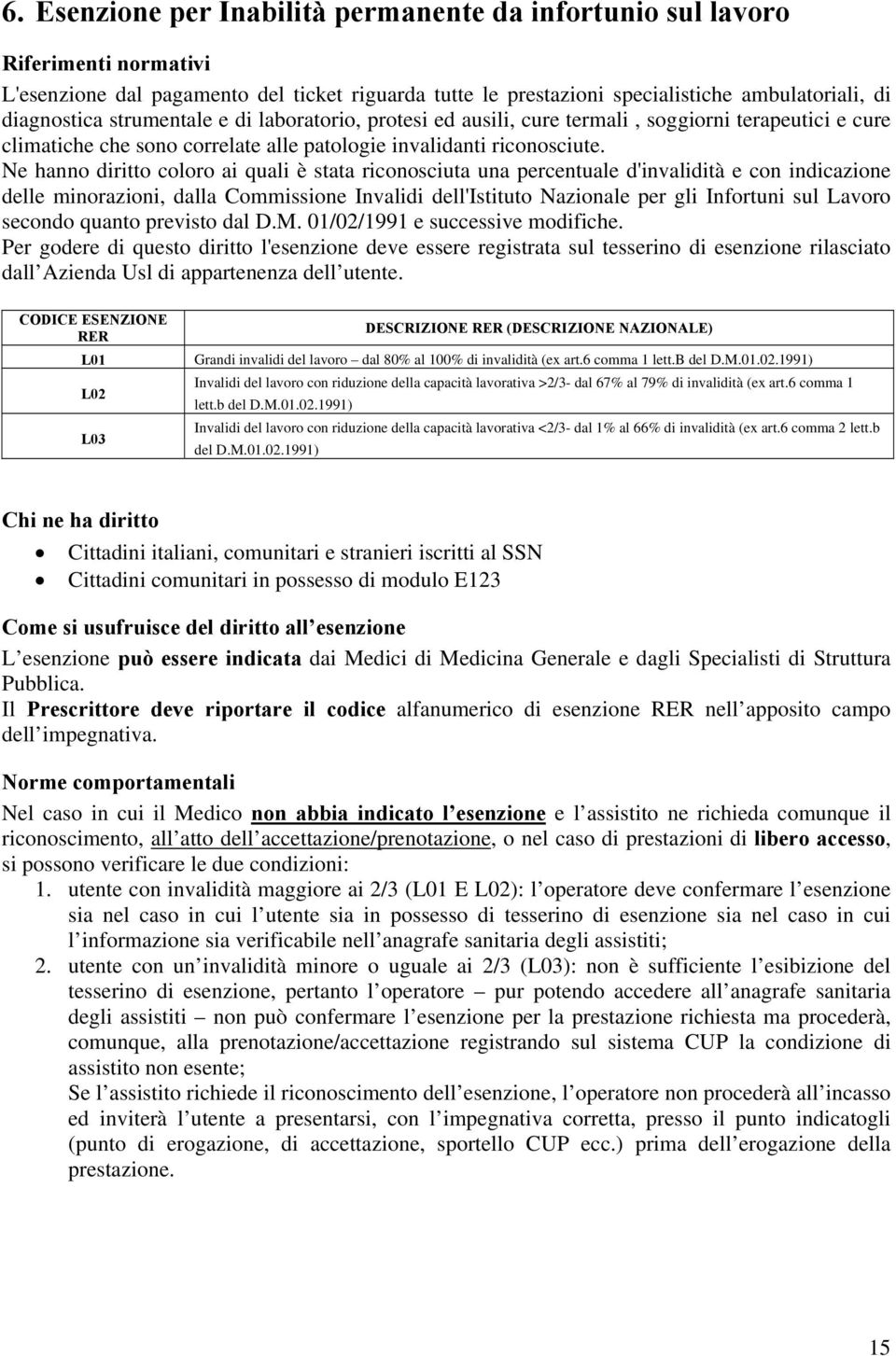 6. Esenzione per Inabilità permanente da infortunio sul lavoro

Riferimenti normativi

L'esenzione dal pagamento del ticket riguarda tutte le prestazioni specialistiche ambulatoriali, di diagnostica strumentale e di laboratorio, protesi ed ausili, cure termali , soggiorni terapeutici e cure climatiche che sono correlate alle patologie invalidanti riconosciute.
Ne hanno diritto coloro ai quali è stata riconosciuta una percentuale d'invalidità e con indicazione delle minorazioni, dalla Commissione Invalidi dell'Istituto Nazionale per gli Infortuni sul Lavoro secondo quanto previsto dal D.M. 01/02/1991 e successive modifiche.
Per godere di questo diritto l'esenzione deve essere registrata sul tesserino di esenzione rilasciato dall Azienda Usl di appartenenza dell utente.

| CODICE ESENZIONE RER | DESCRIZIONE RER (DESCRIZIONE NAZIONALE) |
|---|---|
| L01 | Grandi invalidi del lavoro – dal 80% al 100% di invalidità (ex art.6 comma 1 lett.B del D.M.01.02.1991) |
| L02 | Invalidi del lavoro con riduzione della capacità lavorativa >2/3- dal 67% al 79% di invalidità (ex art.6 comma 1 lett.b del D.M.01.02.1991) |
| L03 | Invalidi del lavoro con riduzione della capacità lavorativa <2/3- dal 1% al 66% di invalidità (ex art.6 comma 2 lett.b del D.M.01.02.1991) |

Chi ne ha diritto

• Cittadini italiani, comunitari e stranieri iscritti al SSN
• Cittadini comunitari in possesso di modulo E123

Come si usufruisce del diritto all esenzione

L esenzione può essere indicata dai Medici di Medicina Generale e dagli Specialisti di Struttura Pubblica.
Il Prescrittore deve riportare il codice alfanumerico di esenzione RER nell apposito campo dell impegnativa.

Norme comportamentali

Nel caso in cui il Medico non abbia indicato l esenzione e l assistito ne richieda comunque il riconoscimento, all atto dell accettazione/prenotazione, o nel caso di prestazioni di libero accesso, si possono verificare le due condizioni:
1. utente con invalidità maggiore ai 2/3 (L01 E L02): l operatore deve confermare l esenzione sia nel caso in cui l utente sia in possesso di tesserino di esenzione sia nel caso in cui l informazione sia verificabile nell anagrafe sanitaria degli assistiti;
2. utente con un invalidità minore o uguale ai 2/3 (L03): non è sufficiente l esibizione del tesserino di esenzione, pertanto l operatore – pur potendo accedere all anagrafe sanitaria degli assistiti – non può confermare l esenzione per la prestazione richiesta ma procederà, comunque, alla prenotazione/accettazione registrando sul sistema CUP la condizione di assistito non esente;
Se l assistito richiede il riconoscimento dell esenzione, l operatore non procederà all incasso ed inviterà l utente a presentarsi, con l impegnativa corretta, presso il punto indicatogli (punto di erogazione, di accettazione, sportello CUP ecc.) prima dell erogazione della prestazione.

15